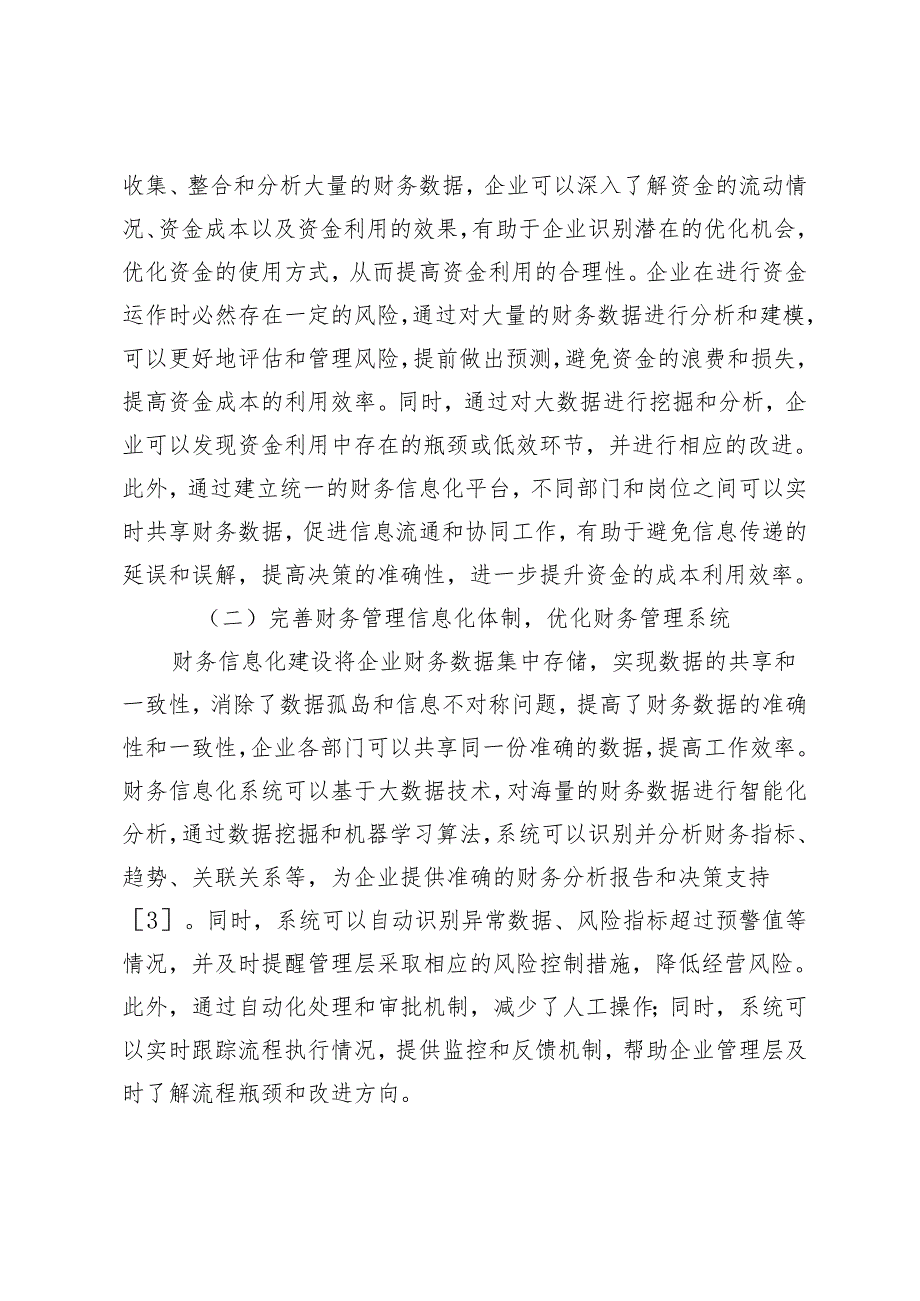 收集、整合和分析大量的财务数据，企业可以深入了解资金的流动情况、资金成本以及资金利用的效果，有助于企业识别潜在的优化机会，优化资金的使用方式，从而提高资金利用的合理性。企业在进行资金运作时必然存在一定的风险，通过对大量的财务数据进行分析和建模，可以更好地评估和管理风险，提前做出预测，避免资金的浪费和损失，提高资金成本的利用效率。同时，通过对大数据进行挖掘和分析，企业可以发现资金利用中存在的瓶颈或低效环节，并进行相应的改进。此外，通过建立统一的财务信息化平台，不同部门和岗位之间可以实时共享财务数据，促进信息流通和协同工作，有助于避免信息传递的延误和误解，提高决策的准确性，进一步提升资金的成本利用效率。

（二）完善财务管理信息化体制，优化财务管理系统

财务信息化建设将企业财务数据集中存储，实现数据的共享和一致性，消除了数据孤岛和信息不对称问题，提高了财务数据的准确性和一致性，企业各部门可以共享同一份准确的数据，提高工作效率。财务信息化系统可以基于大数据技术，对海量的财务数据进行智能化分析，通过数据挖掘和机器学习算法，系统可以识别并分析财务指标、趋势、关联关系等，为企业提供准确的财务分析报告和决策支持［3］。同时，系统可以自动识别异常数据、风险指标超过预警值等情况，并及时提醒管理层采取相应的风险控制措施，降低经营风险。此外，通过自动化处理和审批机制，减少了人工操作；同时，系统可以实时跟踪流程执行情况，提供监控和反馈机制，帮助企业管理层及时了解流程瓶颈和改进方向。